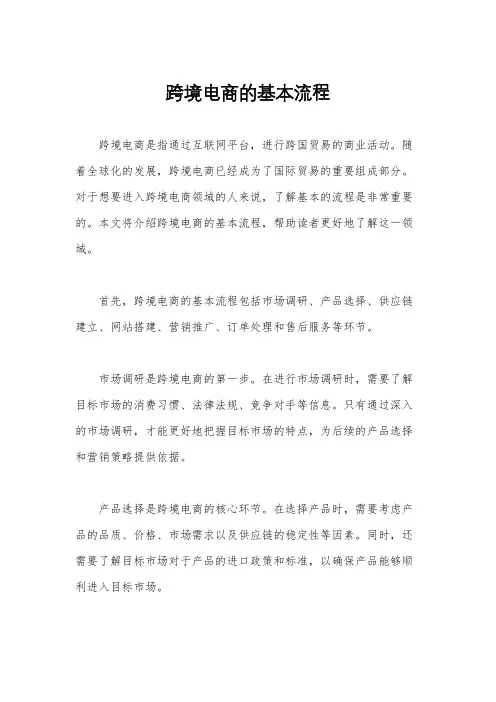 跨境电商的基本流程

跨境电商是指通过互联网平台，进行跨国贸易的商业活动。随着全球化的发展，跨境电商已经成为了国际贸易的重要组成部分。对于想要进入跨境电商领域的人来说，了解基本的流程是非常重要的。本文将介绍跨境电商的基本流程，帮助读者更好地了解这一领域。

首先，跨境电商的基本流程包括市场调研、产品选择、供应链建立、网站搭建、营销推广、订单处理和售后服务等环节。

市场调研是跨境电商的第一步。在进行市场调研时，需要了解目标市场的消费习惯、法律法规、竞争对手等信息。只有通过深入的市场调研，才能更好地把握目标市场的特点，为后续的产品选择和营销策略提供依据。

产品选择是跨境电商的核心环节。在选择产品时，需要考虑产品的品质、价格、市场需求以及供应链的稳定性等因素。同时，还需要了解目标市场对于产品的进口政策和标准，以确保产品能够顺利进入目标市场。